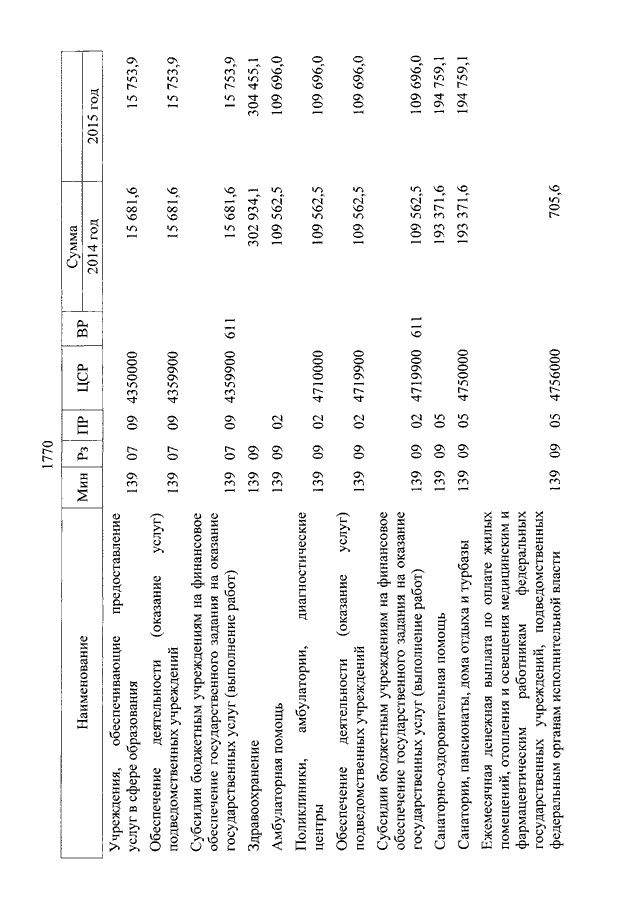 1770

| Наименование | Мин | Рз | ПР | ЦСР | ВР | Сумма 2014 год | Сумма 2015 год |
|---|---|---|---|---|---|---|---|
| Учреждения, обеспечивающие предоставление услуг в сфере образования | 139 | 07 | 09 | 4350000 | | 15 681,6 | 15 753,9 |
| Обеспечение деятельности (оказание услуг) подведомственных учреждений | 139 | 07 | 09 | 4359900 | | 15 681,6 | 15 753,9 |
| Субсидии бюджетным учреждениям на финансовое обеспечение государственного задания на оказание государственных услуг (выполнение работ) | 139 | 07 | 09 | 4359900 | 611 | 15 681,6 | 15 753,9 |
| Здравоохранение | 139 | 09 | | | | 302 934,1 | 304 455,1 |
| Амбулаторная помощь | 139 | 09 | 02 | | | 109 562,5 | 109 696,0 |
| Поликлиники, амбулатории, диагностические центры | 139 | 09 | 02 | 4710000 | | 109 562,5 | 109 696,0 |
| Обеспечение деятельности (оказание услуг) подведомственных учреждений | 139 | 09 | 02 | 4719900 | | 109 562,5 | 109 696,0 |
| Субсидии бюджетным учреждениям на финансовое обеспечение государственного задания на оказание государственных услуг (выполнение работ) | 139 | 09 | 02 | 4719900 | 611 | 109 562,5 | 109 696,0 |
| Санаторно-оздоровительная помощь | 139 | 09 | 05 | | | 193 371,6 | 194 759,1 |
| Санатории, пансионаты, дома отдыха и турбазы | 139 | 09 | 05 | 4750000 | | 193 371,6 | 194 759,1 |
| Ежемесячная денежная выплата по оплате жилых помещений, отопления и освещения медицинским и фармацевтическим работникам федеральных государственных учреждений, подведомственных федеральным органам исполнительной власти | 139 | 09 | 05 | 4756000 | | 705,6 | |